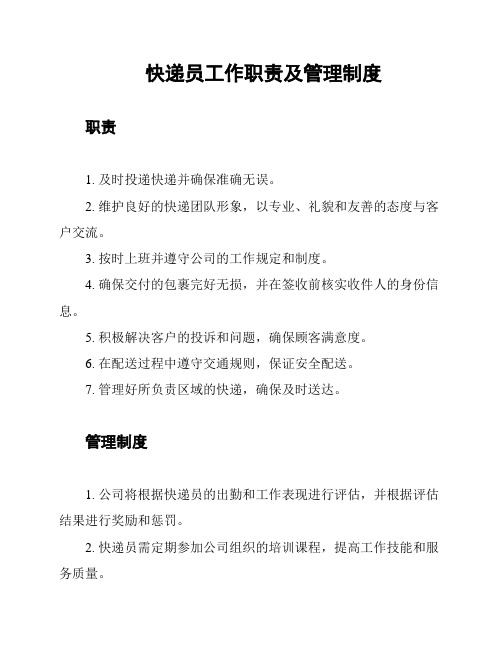 快递员工作职责及管理制度

职责

1. 及时投递快递并确保准确无误。

2. 维护良好的快递团队形象，以专业、礼貌和友善的态度与客户交流。

3. 按时上班并遵守公司的工作规定和制度。

4. 确保交付的包裹完好无损，并在签收前核实收件人的身份信息。

5. 积极解决客户的投诉和问题，确保顾客满意度。

6. 在配送过程中遵守交通规则，保证安全配送。

7. 管理好所负责区域的快递，确保及时送达。

管理制度

1. 公司将根据快递员的出勤和工作表现进行评估，并根据评估结果进行奖励和惩罚。

2. 快递员需定期参加公司组织的培训课程，提高工作技能和服务质量。